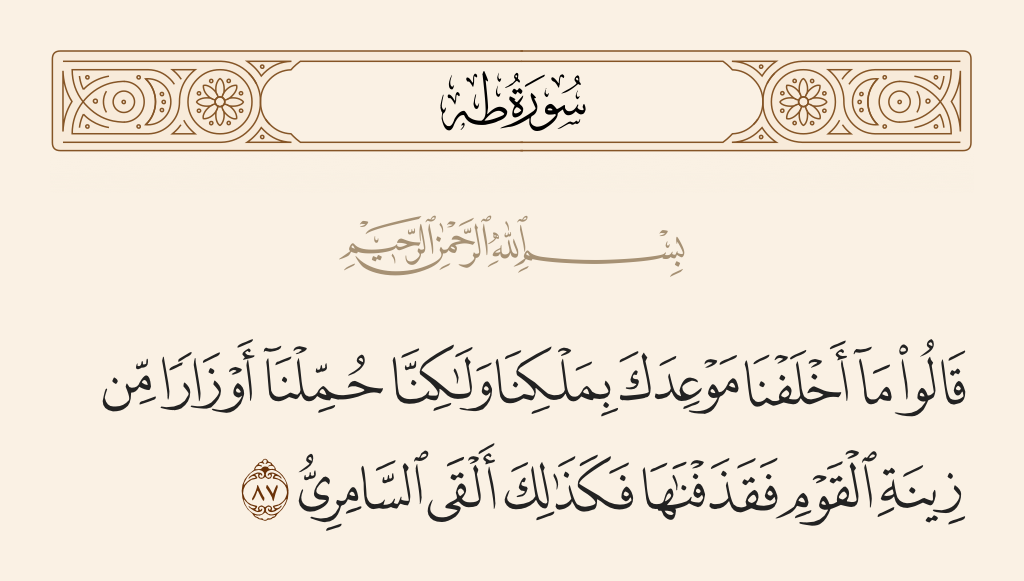 سُورَةُ طه

بِسْمِ ٱللَّهِ ٱلرَّحْمَٰنِ ٱلرَّحِيمِ

قَالُوا۟ مَآ أَخْلَفْنَا مَوْعِدَكَ بِمَلْكِنَا وَلَٰكِنَّا حُمِّلْنَآ أَوْزَارًا مِّن زِينَةِ ٱلْقَوْمِ فَقَذَفْنَٰهَا فَكَذَٰلِكَ أَلْقَى ٱلسَّامِرِىُّ ٨٧